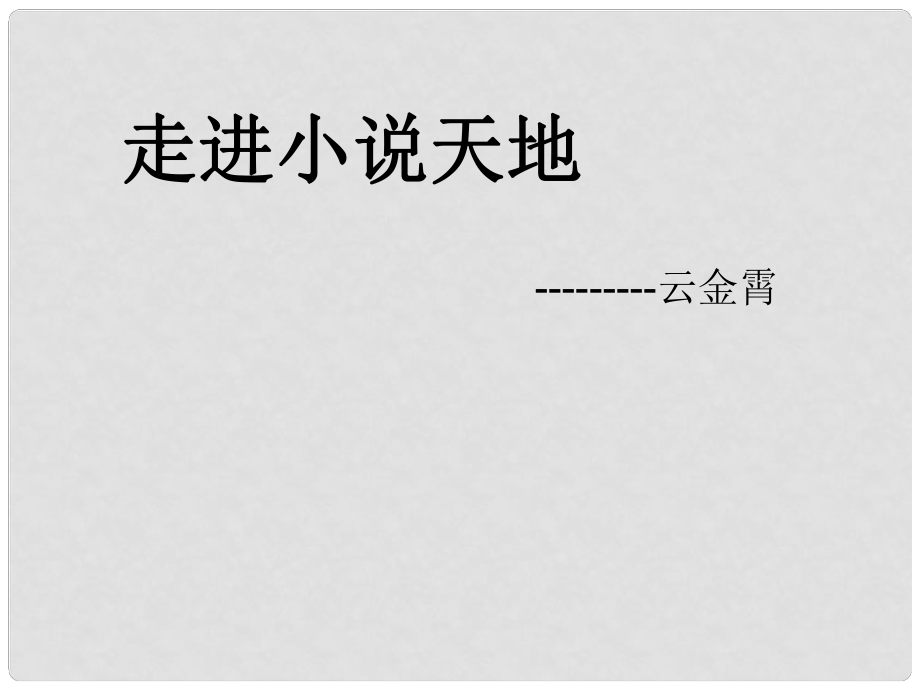 走进小说天地

---------云金霄